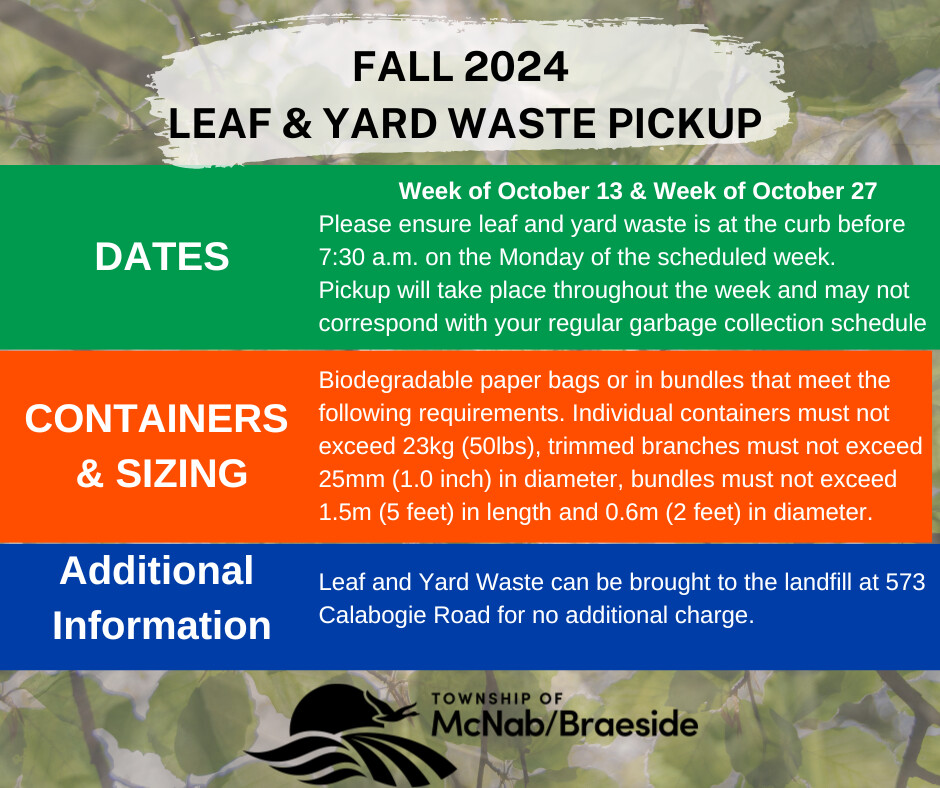 FALL 2024
LEAF & YARD WASTE PICKUP

DATES

Week of October 13 & Week of October 27
Please ensure leaf and yard waste is at the curb before 7:30 a.m. on the Monday of the scheduled week.
Pickup will take place throughout the week and may not correspond with your regular garbage collection schedule

CONTAINERS & SIZING

Biodegradable paper bags or in bundles that meet the following requirements. Individual containers must not exceed 23kg (50lbs), trimmed branches must not exceed 25mm (1.0 inch) in diameter, bundles must not exceed 1.5m (5 feet) in length and 0.6m (2 feet) in diameter.

Additional Information

Leaf and Yard Waste can be brought to the landfill at 573 Calabogie Road for no additional charge.

TOWNSHIP OF
McNab/Braeside